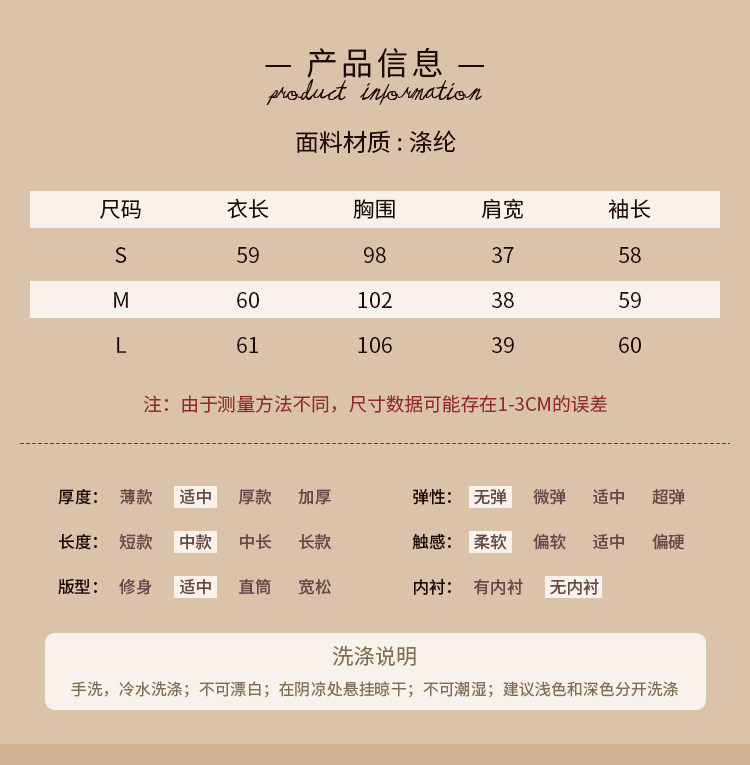 — 产品信息 —
product information

面料材质：涤纶

| 尺码 | 衣长 | 胸围 | 肩宽 | 袖长 |
|---|---|---|---|---|
| S | 59 | 98 | 37 | 58 |
| M | 60 | 102 | 38 | 59 |
| L | 61 | 106 | 39 | 60 |

注：由于测量方法不同，尺寸数据可能存在1-3CM的误差

厚度： 薄款 适中 厚款 加厚

长度： 短款 中款 中长 长款

版型： 修身 适中 直筒 宽松

弹性： 无弹 微弹 适中 超弹

触感： 柔软 偏软 适中 偏硬

内衬： 有内衬 无内衬

洗涤说明
手洗，冷水洗涤；不可漂白；在阴凉处悬挂晾干；不可潮湿；建议浅色和深色分开洗涤